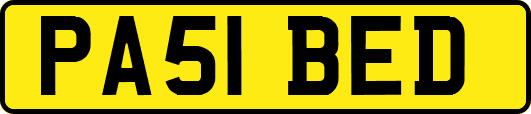 PA51 BED